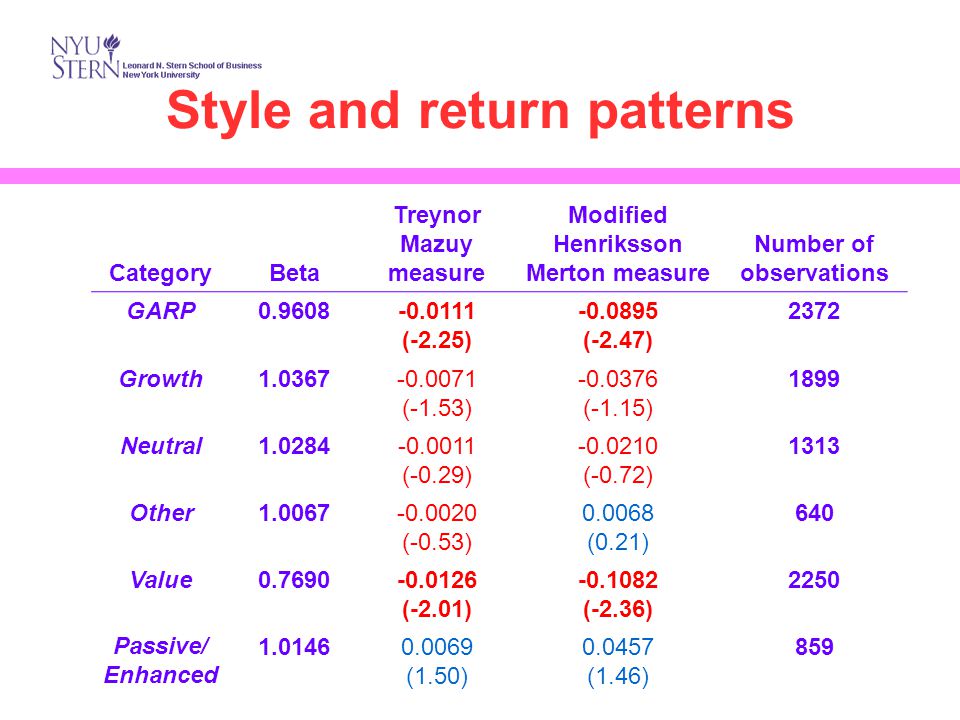 NYU STERN Leonard N. Stern School of Business New York University

Style and return patterns

| Category | Beta | Treynor Mazuy measure | Modified Henriksson Merton measure | Number of observations |
|---|---|---|---|---|
| GARP | 0.9608 | -0.0111 (-2.25) | -0.0895 (-2.47) | 2372 |
| Growth | 1.0367 | -0.0071 (-1.53) | -0.0376 (-1.15) | 1899 |
| Neutral | 1.0284 | -0.0011 (-0.29) | -0.0210 (-0.72) | 1313 |
| Other | 1.0067 | -0.0020 (-0.53) | 0.0068 (0.21) | 640 |
| Value | 0.7690 | -0.0126 (-2.01) | -0.1082 (-2.36) | 2250 |
| Passive/ Enhanced | 1.0146 | 0.0069 (1.50) | 0.0457 (1.46) | 859 |